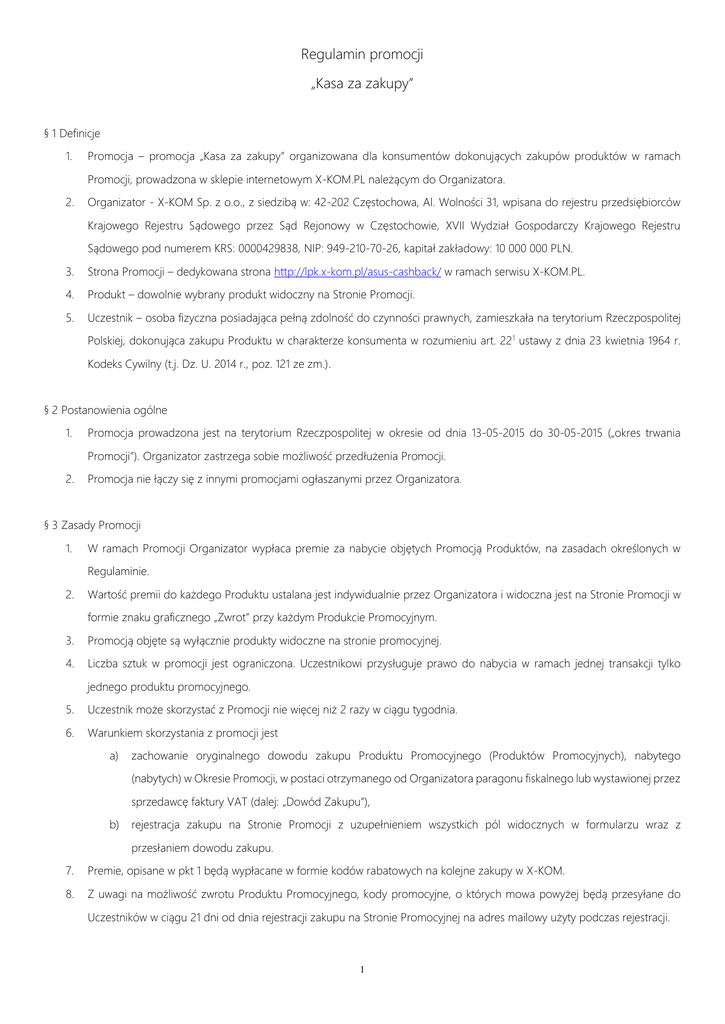 Regulamin promocji

„Kasa za zakupy"

§ 1 Definicje

1. Promocja – promocja „Kasa za zakupy" organizowana dla konsumentów dokonujących zakupów produktów w ramach Promocji, prowadzona w sklepie internetowym X-KOM.PL należącym do Organizatora.
2. Organizator - X-KOM Sp. z o.o., z siedzibą w: 42-202 Częstochowa, Al. Wolności 31, wpisana do rejestru przedsiębiorców Krajowego Rejestru Sądowego przez Sąd Rejonowy w Częstochowie, XVII Wydział Gospodarczy Krajowego Rejestru Sądowego pod numerem KRS: 0000429838, NIP: 949-210-70-26, kapitał zakładowy: 10 000 000 PLN.
3. Strona Promocji – dedykowana strona http://lpk.x-kom.pl/asus-cashback/ w ramach serwisu X-KOM.PL.
4. Produkt – dowolnie wybrany produkt widoczny na Stronie Promocji.
5. Uczestnik – osoba fizyczna posiadająca pełną zdolność do czynności prawnych, zamieszkała na terytorium Rzeczpospolitej Polskiej, dokonująca zakupu Produktu w charakterze konsumenta w rozumieniu art. $22^1$ ustawy z dnia 23 kwietnia 1964 r. Kodeks Cywilny (t.j. Dz. U. 2014 r., poz. 121 ze zm.).

§ 2 Postanowienia ogólne

1. Promocja prowadzona jest na terytorium Rzeczpospolitej w okresie od dnia 13-05-2015 do 30-05-2015 („okres trwania Promocji"). Organizator zastrzega sobie możliwość przedłużenia Promocji.
2. Promocja nie łączy się z innymi promocjami ogłaszanymi przez Organizatora.

§ 3 Zasady Promocji

1. W ramach Promocji Organizator wypłaca premie za nabycie objętych Promocją Produktów, na zasadach określonych w Regulaminie.
2. Wartość premii do każdego Produktu ustalana jest indywidualnie przez Organizatora i widoczna jest na Stronie Promocji w formie znaku graficznego „Zwrot" przy każdym Produkcie Promocyjnym.
3. Promocją objęte są wyłącznie produkty widoczne na stronie promocyjnej.
4. Liczba sztuk w promocji jest ograniczona. Uczestnikowi przysługuje prawo do nabycia w ramach jednej transakcji tylko jednego produktu promocyjnego.
5. Uczestnik może skorzystać z Promocji nie więcej niż 2 razy w ciągu tygodnia.
6. Warunkiem skorzystania z promocji jest
a) zachowanie oryginalnego dowodu zakupu Produktu Promocyjnego (Produktów Promocyjnych), nabytego (nabytych) w Okresie Promocji, w postaci otrzymanego od Organizatora paragonu fiskalnego lub wystawionej przez sprzedawcę faktury VAT (dalej: „Dowód Zakupu"),
b) rejestracja zakupu na Stronie Promocji z uzupełnieniem wszystkich pól widocznych w formularzu wraz z przesłaniem dowodu zakupu.
7. Premie, opisane w pkt 1 będą wypłacane w formie kodów rabatowych na kolejne zakupy w X-KOM.
8. Z uwagi na możliwość zwrotu Produktu Promocyjnego, kody promocyjne, o których mowa powyżej będą przesyłane do Uczestników w ciągu 21 dni od dnia rejestracji zakupu na Stronie Promocyjnej na adres mailowy użyty podczas rejestracji.

1